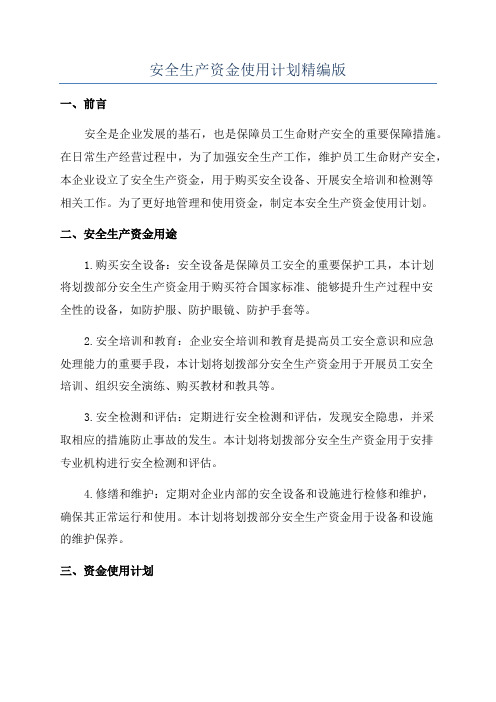 安全生产资金使用计划精编版

一、前言

安全是企业发展的基石，也是保障员工生命财产安全的重要保障措施。在日常生产经营过程中，为了加强安全生产工作，维护员工生命财产安全，本企业设立了安全生产资金，用于购买安全设备、开展安全培训和检测等相关工作。为了更好地管理和使用资金，制定本安全生产资金使用计划。

二、安全生产资金用途

1.购买安全设备：安全设备是保障员工安全的重要保护工具，本计划将划拨部分安全生产资金用于购买符合国家标准、能够提升生产过程中安全性的设备，如防护服、防护眼镜、防护手套等。

2.安全培训和教育：企业安全培训和教育是提高员工安全意识和应急处理能力的重要手段，本计划将划拨部分安全生产资金用于开展员工安全培训、组织安全演练、购买教材和教具等。

3.安全检测和评估：定期进行安全检测和评估，发现安全隐患，并采取相应的措施防止事故的发生。本计划将划拨部分安全生产资金用于安排专业机构进行安全检测和评估。

4.修缮和维护：定期对企业内部的安全设备和设施进行检修和维护，确保其正常运行和使用。本计划将划拨部分安全生产资金用于设备和设施的维护保养。

三、资金使用计划